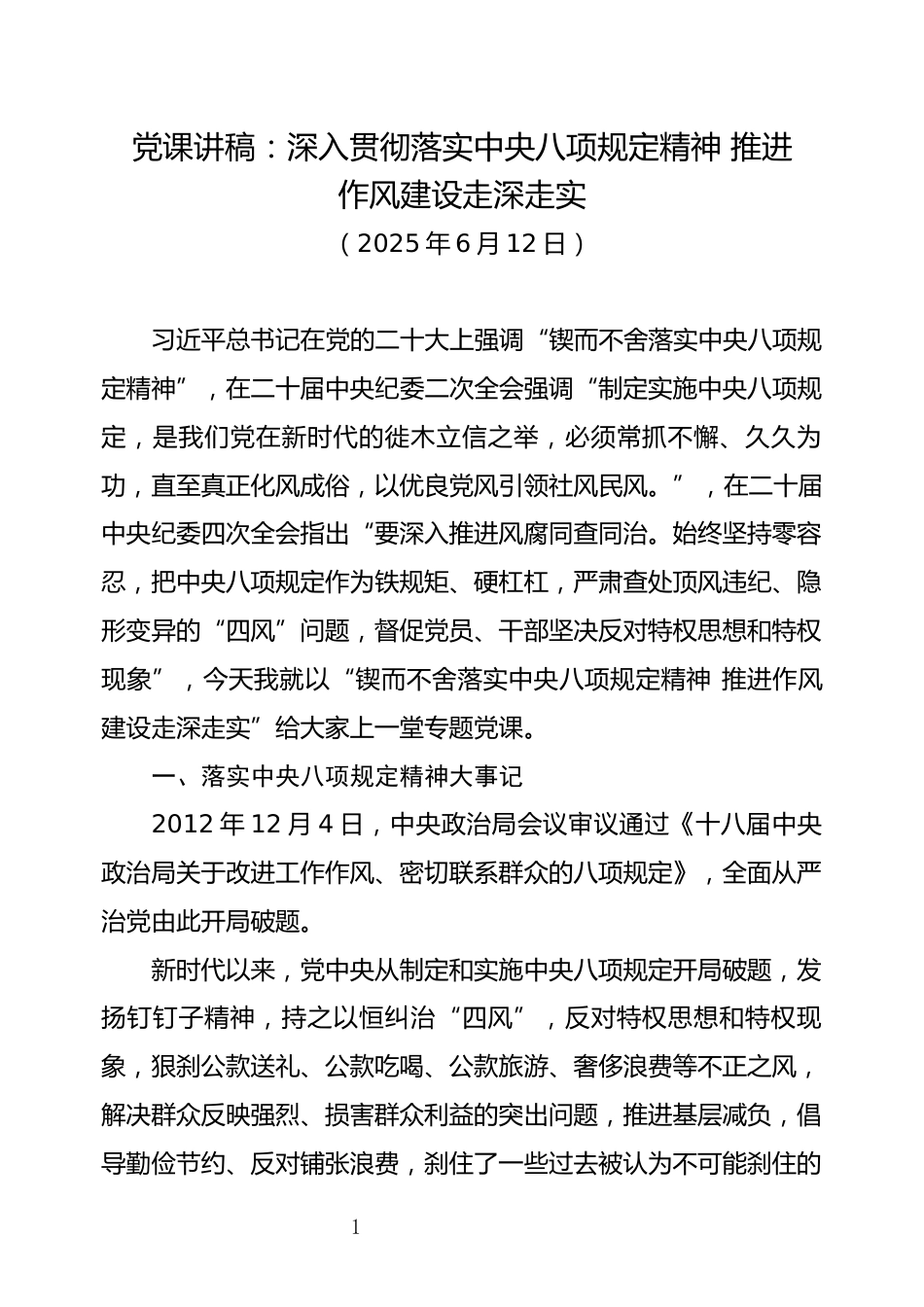 党课讲稿：深入贯彻落实中央八项规定精神 推进作风建设走深走实
（2025年6月12日）

习近平总书记在党的二十大上强调“锲而不舍落实中央八项规定精神”，在二十届中央纪委二次全会强调“制定实施中央八项规定，是我们党在新时代的徙木立信之举，必须常抓不懈、久久为功，直至真正化风成俗，以优良党风引领社风民风。”，在二十届中央纪委四次全会指出“要深入推进风腐同查同治。始终坚持零容忍，把中央八项规定作为铁规矩、硬杠杠，严肃查处顶风违纪、隐形变异的“四风”问题，督促党员、干部坚决反对特权思想和特权现象”，今天我就以“锲而不舍落实中央八项规定精神 推进作风建设走深走实”给大家上一堂专题党课。

一、落实中央八项规定精神大事记

2012年12月4日，中央政治局会议审议通过《十八届中央政治局关于改进工作作风、密切联系群众的八项规定》，全面从严治党由此开局破题。

新时代以来，党中央从制定和实施中央八项规定开局破题，发扬钉钉子精神，持之以恒纠治“四风”，反对特权思想和特权现象，狠刹公款送礼、公款吃喝、公款旅游、奢侈浪费等不正之风，解决群众反映强烈、损害群众利益的突出问题，推进基层减负，倡导勤俭节约、反对铺张浪费，刹住了一些过去被认为不可能刹住的

1